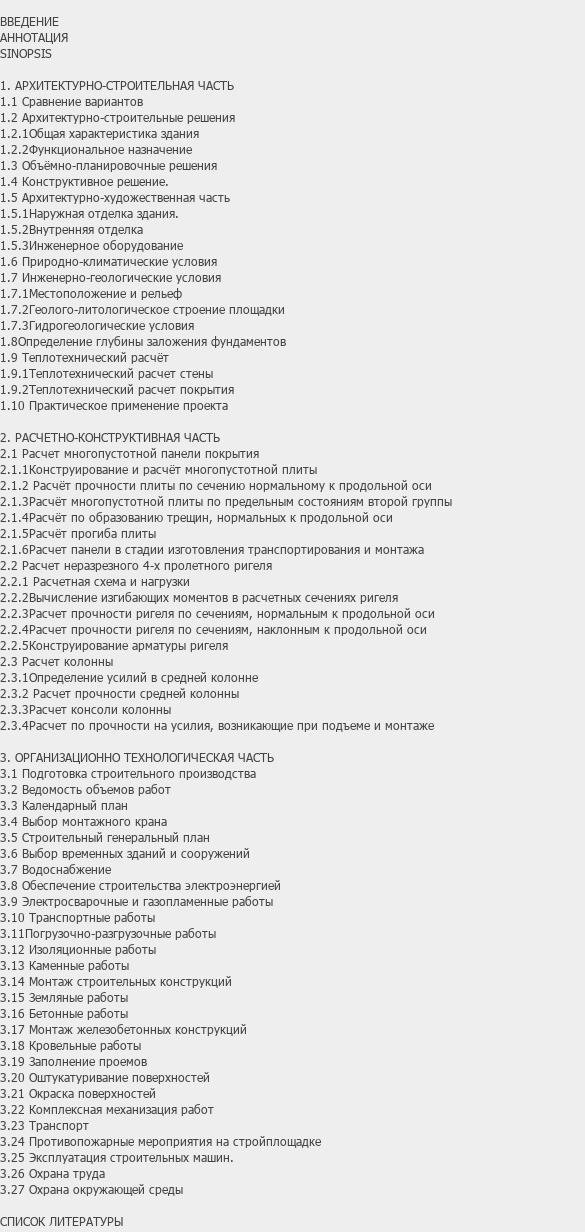 ВВЕДЕНИЕ
АННОТАЦИЯ
SINOPSIS

1. АРХИТЕКТУРНО-СТРОИТЕЛЬНАЯ ЧАСТЬ
1.1 Сравнение вариантов
1.2 Архитектурно-строительные решения
1.2.1Общая характеристика здания
1.2.2Функциональное назначение
1.3 Объёмно-планировочные решения
1.4 Конструктивное решение.
1.5 Архитектурно-художественная часть
1.5.1Наружная отделка здания.
1.5.2Внутренняя отделка
1.5.3Инженерное оборудование
1.6 Природно-климатические условия
1.7 Инженерно-геологические условия
1.7.1Местоположение и рельеф
1.7.2Геолого-литологическое строение площадки
1.7.3Гидрогеологические условия
1.8Определение глубины заложения фундаментов
1.9 Теплотехнический расчёт
1.9.1Теплотехнический расчет стены
1.9.2Теплотехнический расчет покрытия
1.10 Практическое применение проекта

2. РАСЧЕТНО-КОНСТРУКТИВНАЯ ЧАСТЬ
2.1 Расчет многопустотной панели покрытия
2.1.1Конструирование и расчёт многопустотной плиты
2.1.2 Расчёт прочности плиты по сечению нормальному к продольной оси
2.1.3Расчёт многопустотной плиты по предельным состояниям второй группы
2.1.4Расчёт по образованию трещин, нормальных к продольной оси
2.1.5Расчёт прогиба плиты
2.1.6Расчет панели в стадии изготовления транспортирования и монтажа
2.2 Расчет неразрезного 4-х пролетного ригеля
2.2.1 Расчетная схема и нагрузки
2.2.2Вычисление изгибающих моментов в расчетных сечениях ригеля
2.2.3Расчет прочности ригеля по сечениям, нормальным к продольной оси
2.2.4Расчет прочности ригеля по сечениям, наклонным к продольной оси
2.2.5Конструирование арматуры ригеля
2.3 Расчет колонны
2.3.1Определение усилий в средней колонне
2.3.2 Расчет прочности средней колонны
2.3.3Расчет консоли колонны
2.3.4Расчет по прочности на усилия, возникающие при подъеме и монтаже

3. ОРГАНИЗАЦИОННО ТЕХНОЛОГИЧЕСКАЯ ЧАСТЬ
3.1 Подготовка строительного производства
3.2 Ведомость объемов работ
3.3 Календарный план
3.4 Выбор монтажного крана
3.5 Строительный генеральный план
3.6 Выбор временных зданий и сооружений
3.7 Водоснабжение
3.8 Обеспечение строительства электроэнергией
3.9 Электросварочные и газопламенные работы
3.10 Транспортные работы
3.11Погрузочно-разгрузочные работы
3.12 Изоляционные работы
3.13 Каменные работы
3.14 Монтаж строительных конструкций
3.15 Земляные работы
3.16 Бетонные работы
3.17 Монтаж железобетонных конструкций
3.18 Кровельные работы
3.19 Заполнение проемов
3.20 Оштукатуривание поверхностей
3.21 Окраска поверхностей
3.22 Комплексная механизация работ
3.23 Транспорт
3.24 Противопожарные мероприятия на стройплощадке
3.25 Эксплуатация строительных машин.
3.26 Охрана труда
3.27 Охрана окружающей среды

СПИСОК ЛИТЕРАТУРЫ